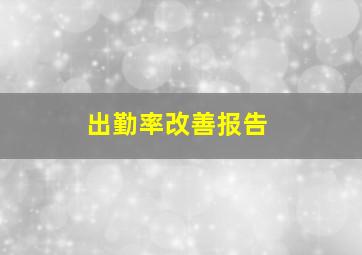 出勤率改善报告